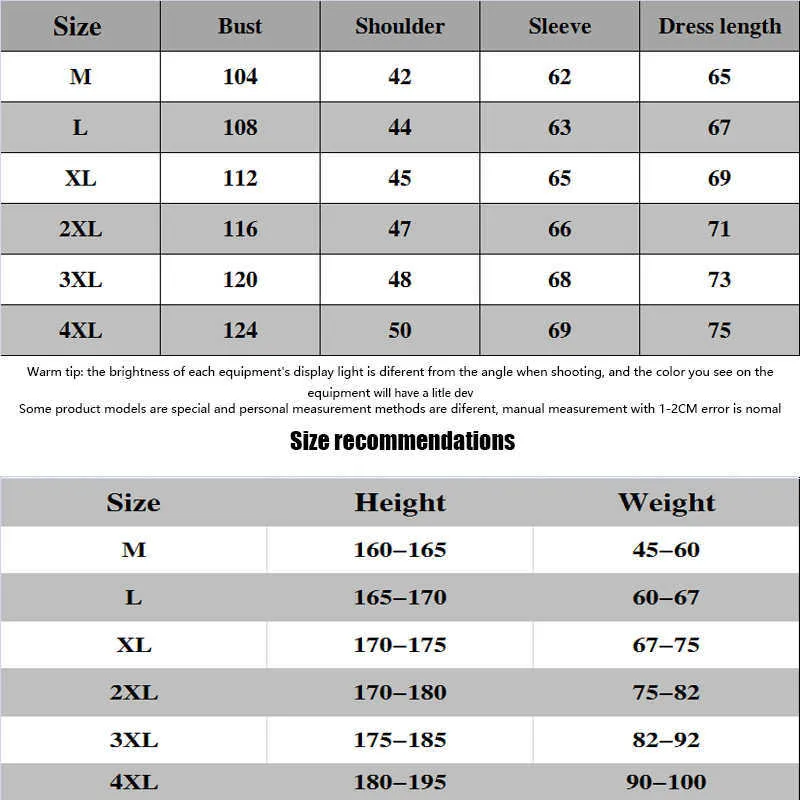 | Size | Bust | Shoulder | Sleeve | Dress length |
|---|---|---|---|---|
| M | 104 | 42 | 62 | 65 |
| L | 108 | 44 | 63 | 67 |
| XL | 112 | 45 | 65 | 69 |
| 2XL | 116 | 47 | 66 | 71 |
| 3XL | 120 | 48 | 68 | 73 |
| 4XL | 124 | 50 | 69 | 75 |

Warm tip: the brightness of each equipment's display light is diferent from the angle when shooting, and the color you see on the equipment will have a litle dev

Some product models are special and personal measurement methods are diferent, manual measurement with 1-2CM error is nomal

Size recommendations

| Size | Height | Weight |
|---|---|---|
| M | 160–165 | 45–60 |
| L | 165–170 | 60–67 |
| XL | 170–175 | 67–75 |
| 2XL | 170–180 | 75–82 |
| 3XL | 175–185 | 82–92 |
| 4XL | 180–195 | 90–100 |